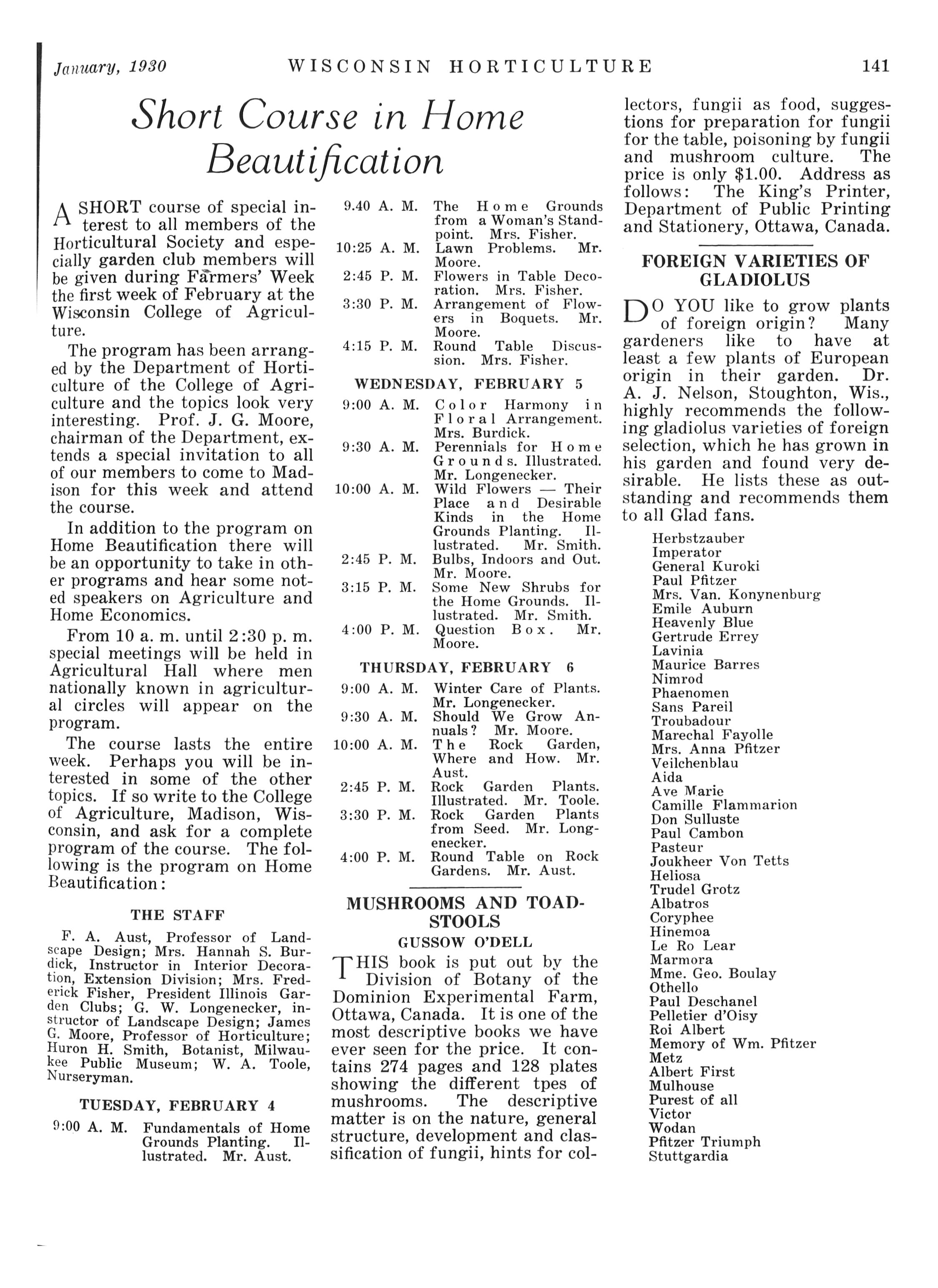 January, 1930 WISCONSIN HORTICULTURE 141

Short Course in Home Beautification

A SHORT course of special interest to all members of the Horticultural Society and especially garden club members will be given during Farmers' Week the first week of February at the Wisconsin College of Agriculture.

The program has been arranged by the Department of Horticulture of the College of Agriculture and the topics look very interesting. Prof. J. G. Moore, chairman of the Department, extends a special invitation to all of our members to come to Madison for this week and attend the course.

In addition to the program on Home Beautification there will be an opportunity to take in other programs and hear some noted speakers on Agriculture and Home Economics.

From 10 a. m. until 2:30 p. m. special meetings will be held in Agricultural Hall where men nationally known in agricultural circles will appear on the program.

The course lasts the entire week. Perhaps you will be interested in some of the other topics. If so write to the College of Agriculture, Madison, Wisconsin, and ask for a complete program of the course. The following is the program on Home Beautification:

THE STAFF

F. A. Aust, Professor of Landscape Design; Mrs. Hannah S. Burdick, Instructor in Interior Decoration, Extension Division; Mrs. Frederick Fisher, President Illinois Garden Clubs; G. W. Longenecker, instructor of Landscape Design; James G. Moore, Professor of Horticulture; Huron H. Smith, Botanist, Milwaukee Public Museum; W. A. Toole, Nurseryman.

TUESDAY, FEBRUARY 4

9:00 A. M. Fundamentals of Home Grounds Planting. Illustrated. Mr. Aust.
9.40 A. M. The Home Grounds from a Woman's Standpoint. Mrs. Fisher.
10:25 A. M. Lawn Problems. Mr. Moore.
2:45 P. M. Flowers in Table Decoration. Mrs. Fisher.
3:30 P. M. Arrangement of Flowers in Boquets. Mr. Moore.
4:15 P. M. Round Table Discussion. Mrs. Fisher.

WEDNESDAY, FEBRUARY 5

9:00 A. M. Color Harmony in Floral Arrangement. Mrs. Burdick.
9:30 A. M. Perennials for Home Grounds. Illustrated. Mr. Longenecker.
10:00 A. M. Wild Flowers — Their Place and Desirable Kinds in the Home Grounds Planting. Illustrated. Mr. Smith.
2:45 P. M. Bulbs, Indoors and Out. Mr. Moore.
3:15 P. M. Some New Shrubs for the Home Grounds. Illustrated. Mr. Smith.
4:00 P. M. Question Box. Mr. Moore.

THURSDAY, FEBRUARY 6

9:00 A. M. Winter Care of Plants. Mr. Longenecker.
9:30 A. M. Should We Grow Annuals? Mr. Moore.
10:00 A. M. The Rock Garden, Where and How. Mr. Aust.
2:45 P. M. Rock Garden Plants. Illustrated. Mr. Toole.
3:30 P. M. Rock Garden Plants from Seed. Mr. Longenecker.
4:00 P. M. Round Table on Rock Gardens. Mr. Aust.

MUSHROOMS AND TOADSTOOLS
GUSSOW O'DELL

THIS book is put out by the Division of Botany of the Dominion Experimental Farm, Ottawa, Canada. It is one of the most descriptive books we have ever seen for the price. It contains 274 pages and 128 plates showing the different tpes of mushrooms. The descriptive matter is on the nature, general structure, development and classification of fungii, hints for collectors, fungii as food, suggestions for preparation for fungii for the table, poisoning by fungii and mushroom culture. The price is only $1.00. Address as follows: The King's Printer, Department of Public Printing and Stationery, Ottawa, Canada.

FOREIGN VARIETIES OF GLADIOLUS

DO YOU like to grow plants of foreign origin? Many gardeners like to have at least a few plants of European origin in their garden. Dr. A. J. Nelson, Stoughton, Wis., highly recommends the following gladiolus varieties of foreign selection, which he has grown in his garden and found very desirable. He lists these as outstanding and recommends them to all Glad fans.

Herbstzauber
Imperator
General Kuroki
Paul Pfitzer
Mrs. Van. Konynenburg
Emile Auburn
Heavenly Blue
Gertrude Errey
Lavinia
Maurice Barres
Nimrod
Phaenomen
Sans Pareil
Troubadour
Marechal Fayolle
Mrs. Anna Pfitzer
Veilchenblau
Aida
Ave Marie
Camille Flammarion
Don Sulluste
Paul Cambon
Pasteur
Joukheer Von Tetts
Heliosa
Trudel Grotz
Albatros
Coryphee
Hinemoa
Le Ro Lear
Marmora
Mme. Geo. Boulay
Othello
Paul Deschanel
Pelletier d'Oisy
Roi Albert
Memory of Wm. Pfitzer
Metz
Albert First
Mulhouse
Purest of all
Victor
Wodan
Pfitzer Triumph
Stuttgardia